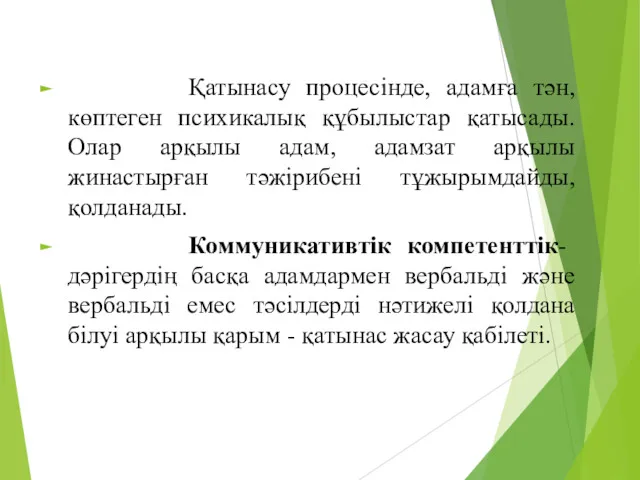 Қатынасу процесінде, адамға тән, көптеген психикалық құбылыстар қатысады. Олар арқылы адам, адамзат арқылы жинастырған тәжірибені тұжырымдайды, қолданады.

Коммуникативтік компетенттік- дәрігердің басқа адамдармен вербальді және вербальді емес тәсілдерді нәтижелі қолдана білуі арқылы қарым - қатынас жасау қабілеті.